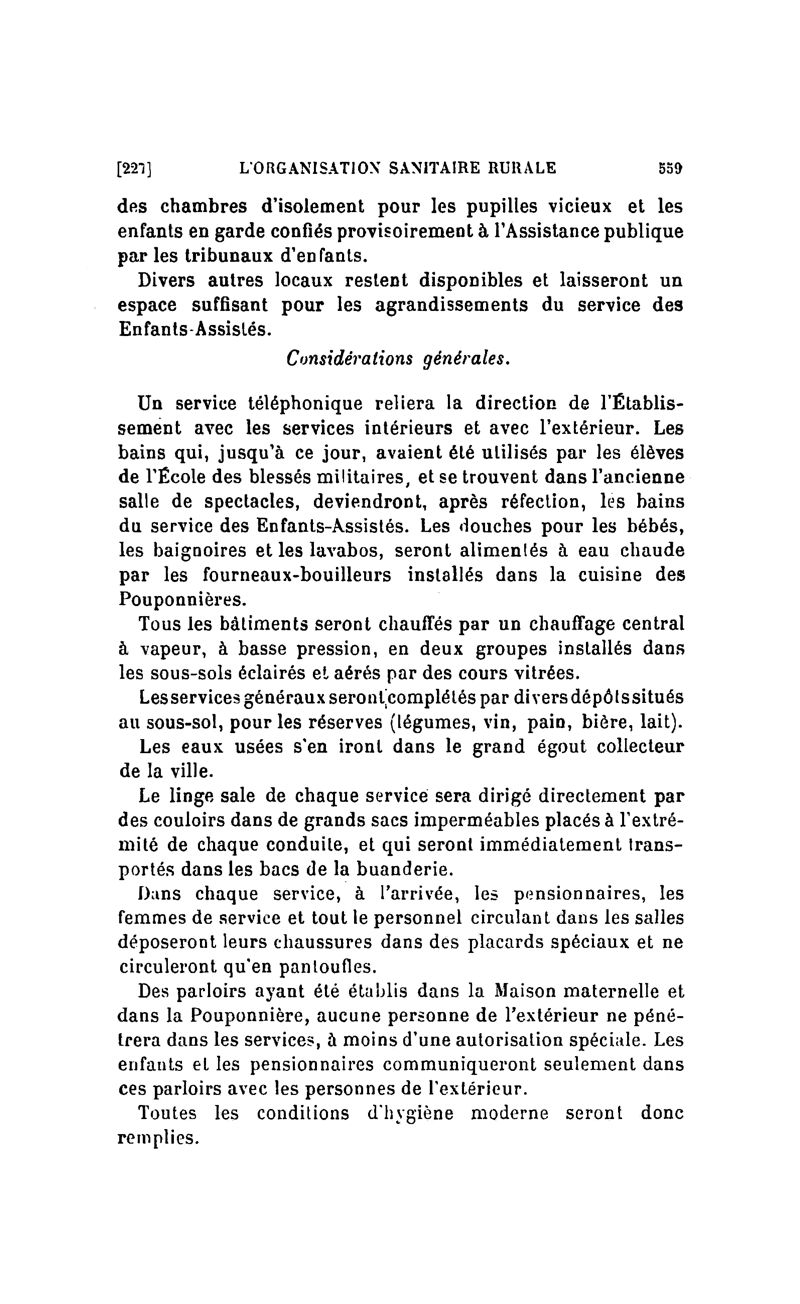 [227] L'ORGANISATION SANITAIRE RURALE 559

des chambres d'isolement pour les pupilles vicieux et les enfants en garde confiés provisoirement à l'Assistance publique par les tribunaux d'enfants.

Divers autres locaux restent disponibles et laisseront un espace suffisant pour les agrandissements du service des Enfants-Assistés.

Considérations générales.

Un service téléphonique reliera la direction de l'Établissement avec les services intérieurs et avec l'extérieur. Les bains qui, jusqu'à ce jour, avaient été utilisés par les élèves de l'École des blessés militaires, et se trouvent dans l'ancienne salle de spectacles, deviendront, après réfection, les bains du service des Enfants-Assistés. Les douches pour les bébés, les baignoires et les lavabos, seront alimentés à eau chaude par les fourneaux-bouilleurs installés dans la cuisine des Pouponnières.

Tous les bâtiments seront chauffés par un chauffage central à vapeur, à basse pression, en deux groupes installés dans les sous-sols éclairés et aérés par des cours vitrées.

Les services généraux seront complétés par divers dépôts situés au sous-sol, pour les réserves (légumes, vin, pain, bière, lait).

Les eaux usées s'en iront dans le grand égout collecteur de la ville.

Le linge sale de chaque service sera dirigé directement par des couloirs dans de grands sacs imperméables placés à l'extrémité de chaque conduite, et qui seront immédiatement transportés dans les bacs de la buanderie.

Dans chaque service, à l'arrivée, les pensionnaires, les femmes de service et tout le personnel circulant dans les salles déposeront leurs chaussures dans des placards spéciaux et ne circuleront qu'en pantoufles.

Des parloirs ayant été établis dans la Maison maternelle et dans la Pouponnière, aucune personne de l'extérieur ne pénétrera dans les services, à moins d'une autorisation spéciale. Les enfants et les pensionnaires communiqueront seulement dans ces parloirs avec les personnes de l'extérieur.

Toutes les conditions d'hygiène moderne seront donc remplies.